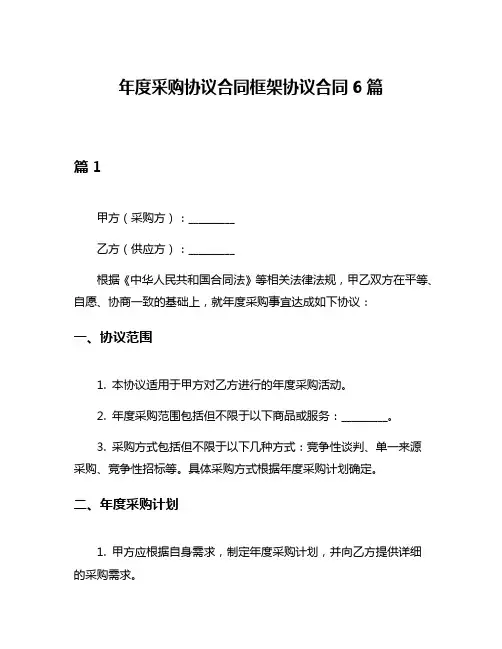 年度采购协议合同框架协议合同 6 篇

篇 1

甲方（采购方）：________

乙方（供应方）：________

根据《中华人民共和国合同法》等相关法律法规，甲乙双方在平等、自愿、协商一致的基础上，就年度采购事宜达成如下协议：

一、协议范围

1. 本协议适用于甲方对乙方进行的年度采购活动。

2. 年度采购范围包括但不限于以下商品或服务：________。

3. 采购方式包括但不限于以下几种方式：竞争性谈判、单一来源采购、竞争性招标等。具体采购方式根据年度采购计划确定。

二、年度采购计划

1. 甲方应根据自身需求，制定年度采购计划，并向乙方提供详细的采购需求。